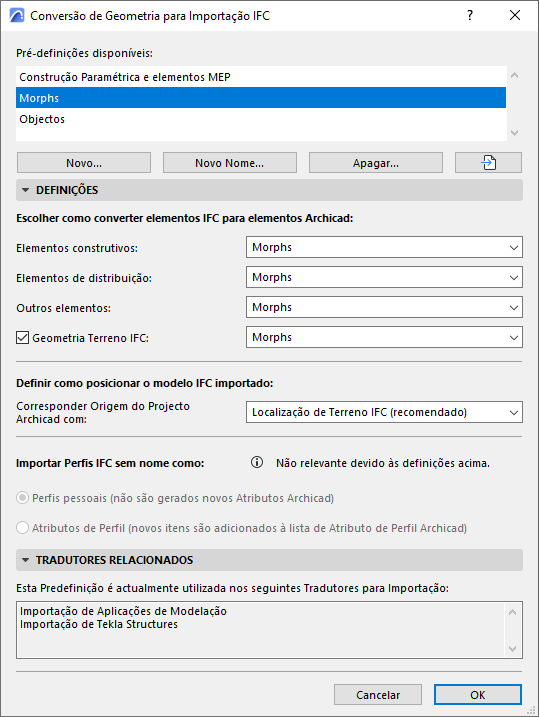 Conversão de Geometria para Importação IFC

?

Pré-definições disponíveis:

Construção Paramétrica e elementos MEP
Morphs
Objectos

Novo...
Novo Nome...
Apagar...

DEFINIÇÕES

Escolher como converter elementos IFC para elementos Archicad:

Elementos construtivos: Morphs
Elementos de distribuição: Morphs
Outros elementos: Morphs
Geometria Terreno IFC: Morphs

Definir como posicionar o modelo IFC importado:

Corresponder Origem do Projecto Archicad com: Localização de Terreno IFC (recomendado)

Importar Perfis IFC sem nome como: Não relevante devido às definições acima.

Perfis pessoais (não são gerados novos Atributos Archicad)

Atributos de Perfil (novos itens são adicionados à lista de Atributo de Perfil Archicad)

TRADUTORES RELACIONADOS

Esta Predefinição é actualmente utilizada nos seguintes Tradutores para Importação:

Importação de Aplicações de Modelação
Importação de Tekla Structures

Cancelar
OK